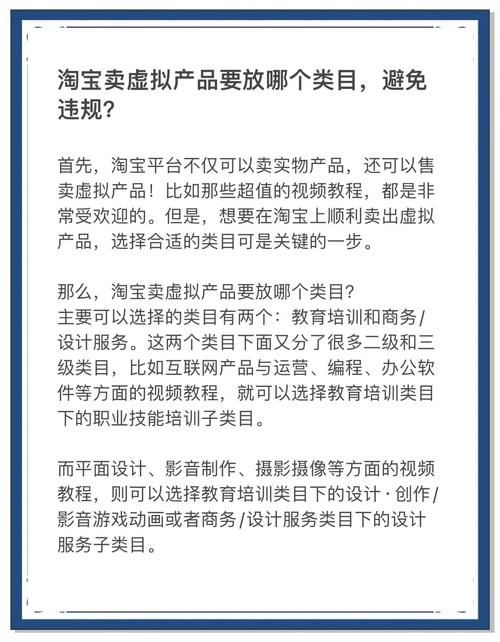 淘宝卖虚拟产品要放哪个类目，避免违规？

首先，淘宝平台不仅可以卖实物产品，还可以售卖虚拟产品！比如那些超值的视频教程，都是非常受欢迎的。但是，想要在淘宝上顺利卖出虚拟产品，选择合适的类目可是关键的一步。

那么，淘宝卖虚拟产品要放哪个类目？
主要可以选择的类目有两个：教育培训和商务/设计服务。这两个类目下面又分了很多二级和三级类目，比如互联网产品与运营、编程、办公软件等方面的视频教程，就可以选择教育培训类目下的职业技能培训子类目。

而平面设计、影音制作、摄影摄像等方面的视频教程，则可以选择教育培训类目下的设计·创作/影音游戏动画或者商务/设计服务类目下的设计服务子类目。